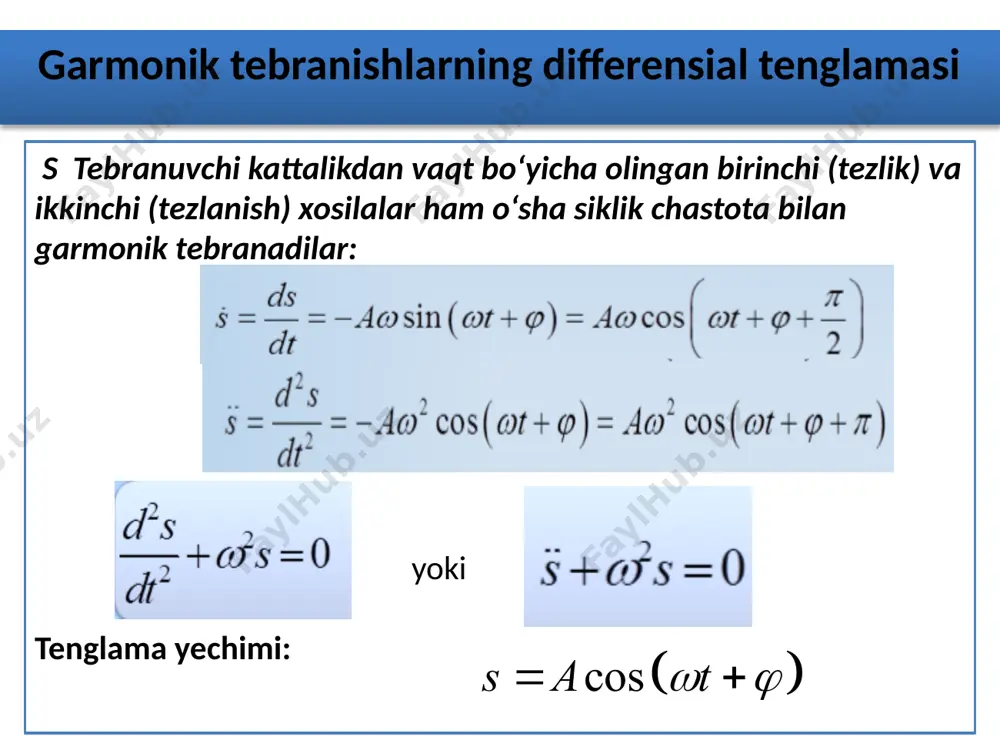 Garmonik tebranishlarning differensial tenglamasi

S Tebranuvchi kattalikdan vaqt bo‘yicha olingan birinchi (tezlik) va ikkinchi (tezlanish) xosilalar ham o‘sha siklik chastota bilan garmonik tebranadilar:

$\dot{s} = \frac{ds}{dt} = -A\omega \sin(\omega t + \varphi) = A\omega \cos\left(\omega t + \varphi + \frac{\pi}{2}\right)$

$\ddot{s} = \frac{d^2 s}{dt^2} = -A\omega^2 \cos(\omega t + \varphi) = A\omega^2 \cos(\omega t + \varphi + \pi)$

$\frac{d^2 s}{dt^2} + \omega^2 s = 0$ yoki $\ddot{s} + \omega^2 s = 0$

Tenglama yechimi: $s = A\cos(\omega t + \varphi)$

FaylHub.uz